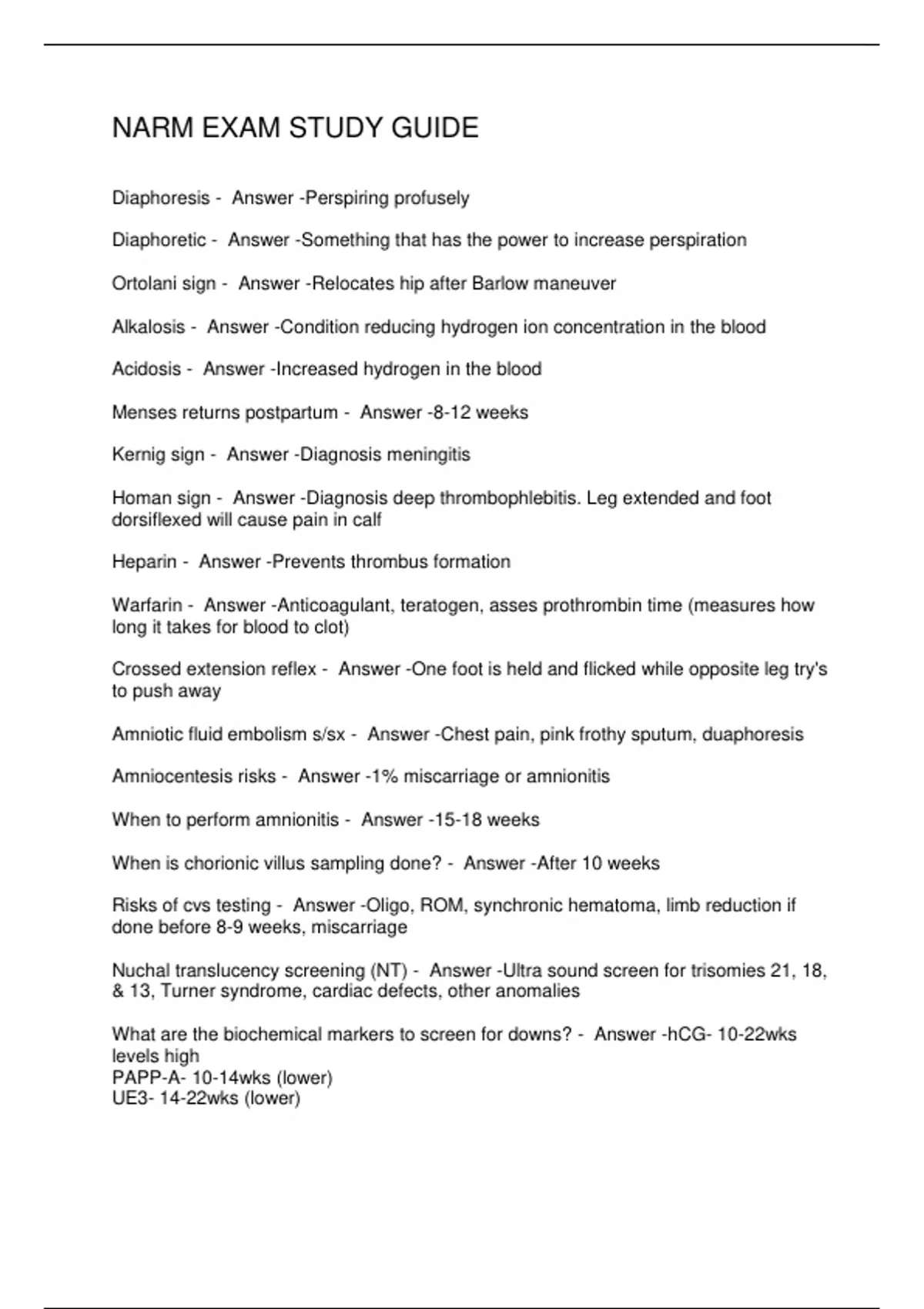 NARM EXAM STUDY GUIDE

Diaphoresis - Answer -Perspiring profusely

Diaphoretic - Answer -Something that has the power to increase perspiration

Ortolani sign - Answer -Relocates hip after Barlow maneuver

Alkalosis - Answer -Condition reducing hydrogen ion concentration in the blood

Acidosis - Answer -Increased hydrogen in the blood

Menses returns postpartum - Answer -8-12 weeks

Kernig sign - Answer -Diagnosis meningitis

Homan sign - Answer -Diagnosis deep thrombophlebitis. Leg extended and foot dorsiflexed will cause pain in calf

Heparin - Answer -Prevents thrombus formation

Warfarin - Answer -Anticoagulant, teratogen, asses prothrombin time (measures how long it takes for blood to clot)

Crossed extension reflex - Answer -One foot is held and flicked while opposite leg try's to push away

Amniotic fluid embolism s/sx - Answer -Chest pain, pink frothy sputum, duaphoresis

Amniocentesis risks - Answer -1% miscarriage or amnionitis

When to perform amnionitis - Answer -15-18 weeks

When is chorionic villus sampling done? - Answer -After 10 weeks

Risks of cvs testing - Answer -Oligo, ROM, synchronic hematoma, limb reduction if done before 8-9 weeks, miscarriage

Nuchal translucency screening (NT) - Answer -Ultra sound screen for trisomies 21, 18, & 13, Turner syndrome, cardiac defects, other anomalies

What are the biochemical markers to screen for downs? - Answer -hCG- 10-22wks levels high
PAPP-A- 10-14wks (lower)
UE3- 14-22wks (lower)